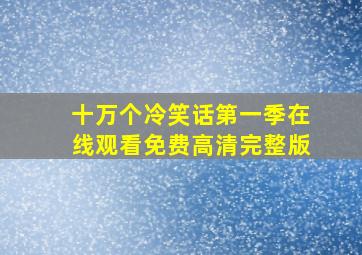 十万个冷笑话第一季在线观看免费高清完整版